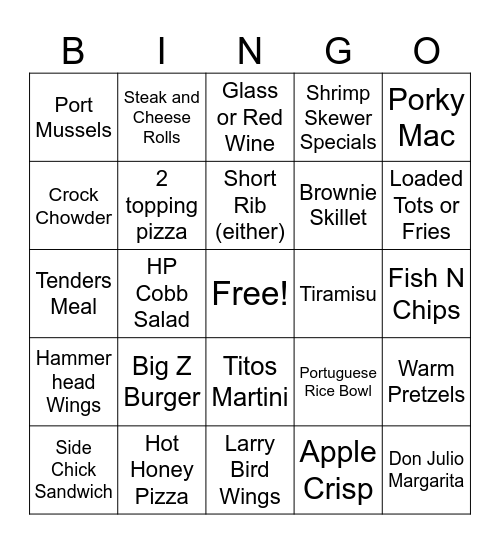 | B | I | N | G | O |
|---|---|---|---|---|
| Port Mussels | Steak and Cheese Rolls | Glass or Red Wine | Shrimp Skewer Specials | Porky Mac |
| Crock Chowder | 2 topping pizza | Short Rib (either) | Brownie Skillet | Loaded Tots or Fries |
| Tenders Meal | HP Cobb Salad | Free! | Tiramisu | Fish N Chips |
| Hammer head Wings | Big Z Burger | Titos Martini | Portuguese Rice Bowl | Warm Pretzels |
| Side Chick Sandwich | Hot Honey Pizza | Larry Bird Wings | Apple Crisp | Don Julio Margarita |